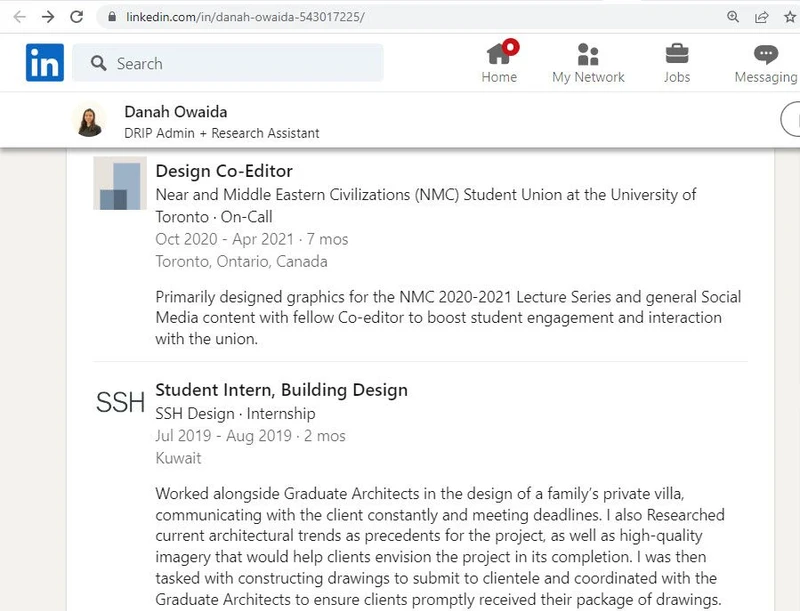 linkedin.com/in/danah-owaida-543017225/

in

Search

Home

My Network

Jobs

Messaging

Danah Owaida
DRIP Admin + Research Assistant

Design Co-Editor
Near and Middle Eastern Civilizations (NMC) Student Union at the University of Toronto · On-Call
Oct 2020 - Apr 2021 · 7 mos
Toronto, Ontario, Canada

Primarily designed graphics for the NMC 2020-2021 Lecture Series and general Social Media content with fellow Co-editor to boost student engagement and interaction with the union.

SSH

Student Intern, Building Design
SSH Design · Internship
Jul 2019 - Aug 2019 · 2 mos
Kuwait

Worked alongside Graduate Architects in the design of a family's private villa, communicating with the client constantly and meeting deadlines. I also Researched current architectural trends as precedents for the project, as well as high-quality imagery that would help clients envision the project in its completion. I was then tasked with constructing drawings to submit to clientele and coordinated with the Graduate Architects to ensure clients promptly received their package of drawings.